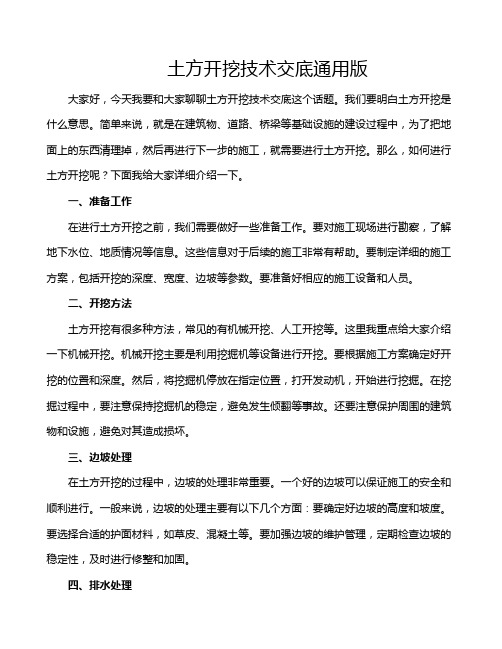 土方开挖技术交底通用版

大家好，今天我要和大家聊聊土方开挖技术交底这个话题。我们要明白土方开挖是什么意思。简单来说，就是在建筑物、道路、桥梁等基础设施的建设过程中，为了把地面上的东西清理掉，然后再进行下一步的施工，就需要进行土方开挖。那么，如何进行土方开挖呢？下面我给大家详细介绍一下。

一、准备工作

在进行土方开挖之前，我们需要做好一些准备工作。要对施工现场进行勘察，了解地下水位、地质情况等信息。这些信息对于后续的施工非常有帮助。要制定详细的施工方案，包括开挖的深度、宽度、边坡等参数。要准备好相应的施工设备和人员。

二、开挖方法

土方开挖有很多种方法，常见的有机械开挖、人工开挖等。这里我重点给大家介绍一下机械开挖。机械开挖主要是利用挖掘机等设备进行开挖。要根据施工方案确定好开挖的位置和深度。然后，将挖掘机停放在指定位置，打开发动机，开始进行挖掘。在挖掘过程中，要注意保持挖掘机的稳定，避免发生倾翻等事故。还要注意保护周围的建筑物和设施，避免对其造成损坏。

三、边坡处理

在土方开挖的过程中，边坡的处理非常重要。一个好的边坡可以保证施工的安全和顺利进行。一般来说，边坡的处理主要有以下几个方面：要确定好边坡的高度和坡度。要选择合适的护面材料，如草皮、混凝土等。要加强边坡的维护管理，定期检查边坡的稳定性，及时进行修整和加固。

四、排水处理